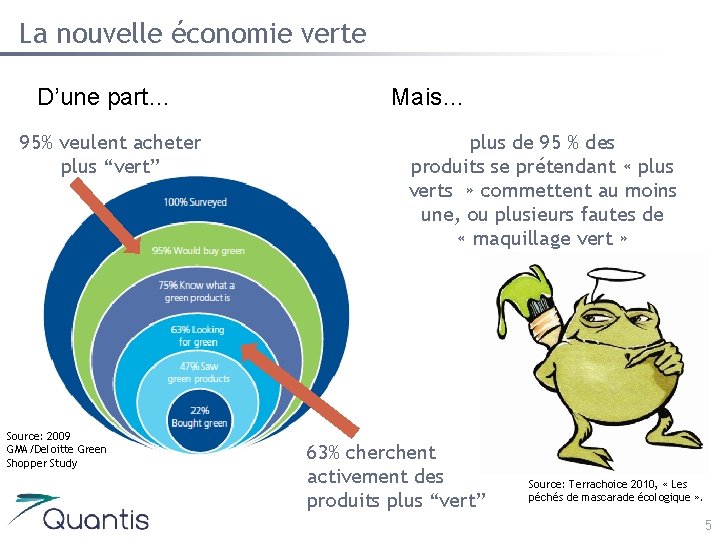 La nouvelle économie verte

D'une part…

95% veulent acheter plus "vert"

100% Surveyed

95% Would buy green

75% Know what a green product is

63% Looking for green

47% Saw green products

22% Bought green

Source: 2009 GMA/Deloitte Green Shopper Study

63% cherchent activement des produits plus "vert"

Mais…

plus de 95 % des produits se prétendant « plus verts » commettent au moins une, ou plusieurs fautes de « maquillage vert »

Source: Terrachoice 2010, « Les péchés de mascarade écologique ».

Quantis

5